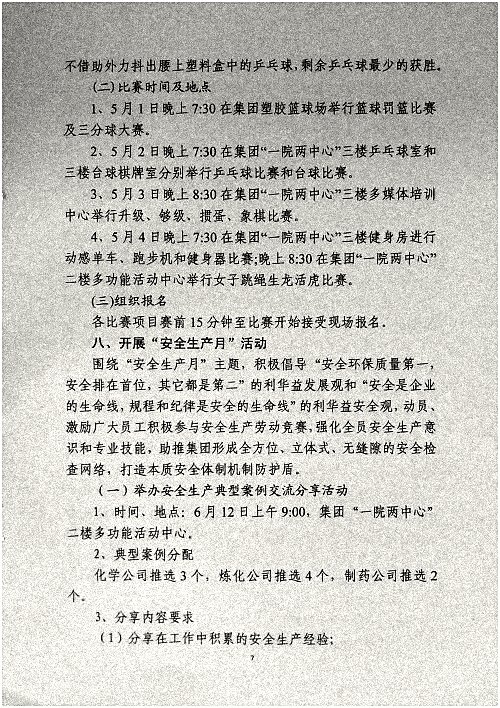 不借助外力抖出腰上塑料盒中的乒乓球，剩余乒乓球最少的获胜。

(二)比赛时间及地点

1、5月1日晚上7:30在集团塑胶篮球场举行篮球罚篮比赛及三分球大赛。

2、5月2日晚上7:30在集团“一院两中心”三楼乒乓球室和三楼台球棋牌室分别举行乒乓球比赛和台球比赛。

3、5月3日晚上8:30在集团“一院两中心”三楼多媒体培训中心举行升级、够级、掼蛋、象棋比赛。

4、5月4日晚上7:30在集团“一院两中心”三楼健身房进行动感单车、跑步机和健身器比赛;晚上8:30在集团“一院两中心”二楼多功能活动中心举行女子跳绳生龙活虎比赛。

(三)组织报名

各比赛项目赛前15分钟至比赛开始接受现场报名。

八、开展“安全生产月”活动

围绕“安全生产月”主题，积极倡导“安全环保质量第一，安全排在首位，其它都是第二”的利华益发展观和“安全是企业的生命线，规程和纪律是安全的生命线”的利华益安全观，动员、激励广大员工积极参与安全生产劳动竞赛，强化全员安全生产意识和专业技能，助推集团形成全方位、立体式、无缝隙的安全检查网络，打造本质安全体制机制防护盾。

（一）举办安全生产典型案例交流分享活动

1、时间、地点：6月12日上午9:00，集团“一院两中心”二楼多功能活动中心。

2、典型案例分配

化学公司推选3个，炼化公司推选4个，制药公司推选2个。

3、分享内容要求

（1）分享在工作中积累的安全生产经验;

7